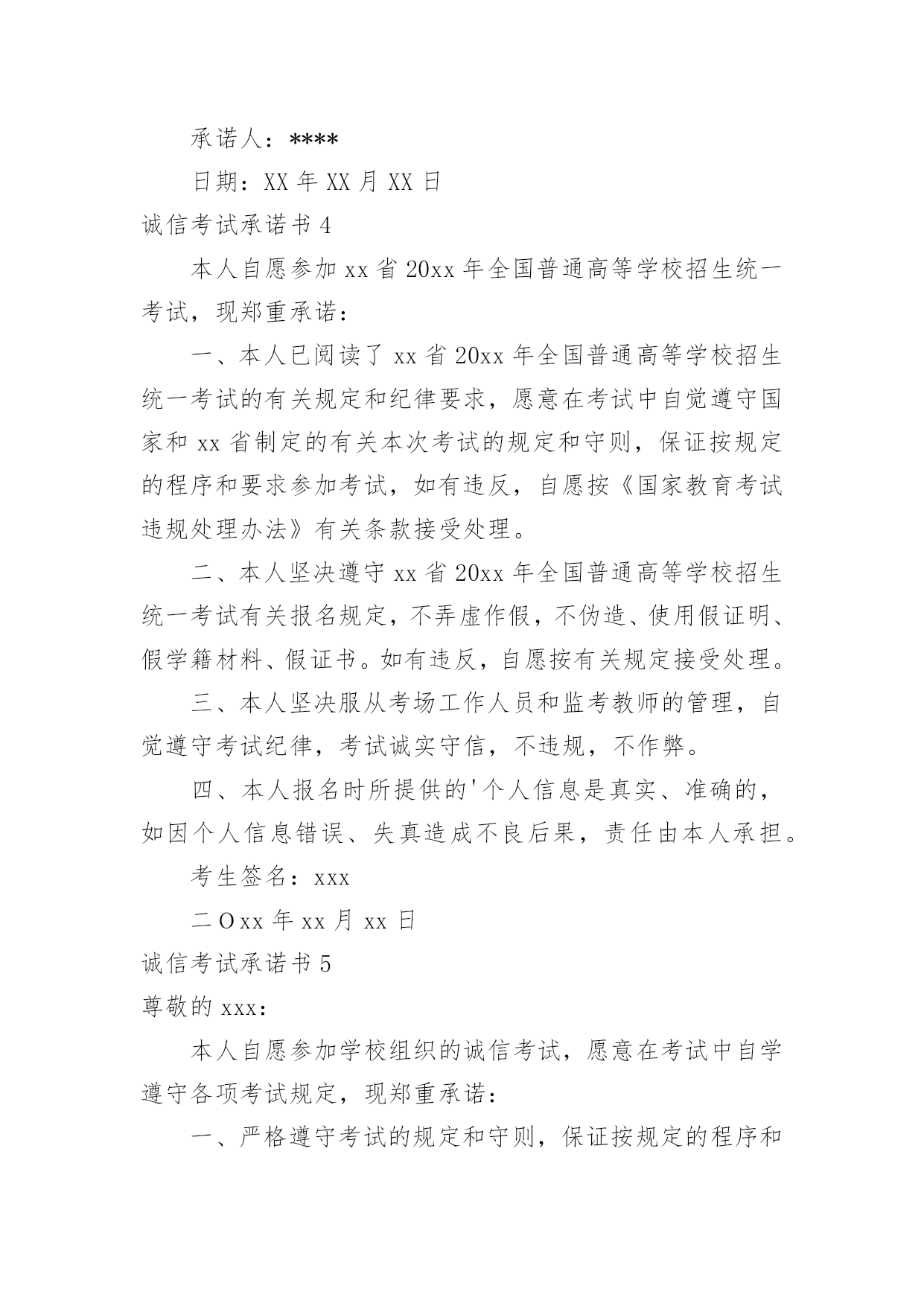 承诺人：****

日期：XX 年 XX 月 XX 日

诚信考试承诺书 4

本人自愿参加 xx 省 20xx 年全国普通高等学校招生统一考试，现郑重承诺：

一、本人已阅读了 xx 省 20xx 年全国普通高等学校招生统一考试的有关规定和纪律要求，愿意在考试中自觉遵守国家和 xx 省制定的有关本次考试的规定和守则，保证按规定的程序和要求参加考试，如有违反，自愿按《国家教育考试违规处理办法》有关条款接受处理。

二、本人坚决遵守 xx 省 20xx 年全国普通高等学校招生统一考试有关报名规定，不弄虚作假，不伪造、使用假证明、假学籍材料、假证书。如有违反，自愿按有关规定接受处理。

三、本人坚决服从考场工作人员和监考教师的管理，自觉遵守考试纪律，考试诚实守信，不违规，不作弊。

四、本人报名时所提供的'个人信息是真实、准确的，如因个人信息错误、失真造成不良后果，责任由本人承担。

考生签名：xxx

二 O xx 年 xx 月 xx 日

诚信考试承诺书 5

尊敬的 xxx：

本人自愿参加学校组织的诚信考试，愿意在考试中自学遵守各项考试规定，现郑重承诺：

一、严格遵守考试的规定和守则，保证按规定的程序和